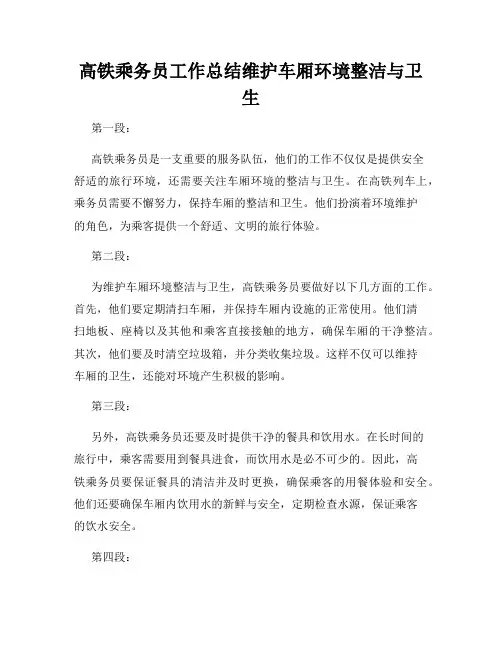 高铁乘务员工作总结维护车厢环境整洁与卫生

第一段：

高铁乘务员是一支重要的服务队伍，他们的工作不仅仅是提供安全舒适的旅行环境，还需要关注车厢环境的整洁与卫生。在高铁列车上，乘务员需要不懈努力，保持车厢的整洁和卫生。他们扮演着环境维护的角色，为乘客提供一个舒适、文明的旅行体验。

第二段：

为维护车厢环境整洁与卫生，高铁乘务员要做好以下几方面的工作。首先，他们要定期清扫车厢，并保持车厢内设施的正常使用。他们清扫地板、座椅以及其他和乘客直接接触的地方，确保车厢的干净整洁。其次，他们要及时清空垃圾箱，并分类收集垃圾。这样不仅可以维持车厢的卫生，还能对环境产生积极的影响。

第三段：

另外，高铁乘务员还要及时提供干净的餐具和饮用水。在长时间的旅行中，乘客需要用到餐具进食，而饮用水是必不可少的。因此，高铁乘务员要保证餐具的清洁并及时更换，确保乘客的用餐体验和安全。他们还要确保车厢内饮用水的新鲜与安全，定期检查水源，保证乘客的饮水安全。

第四段：